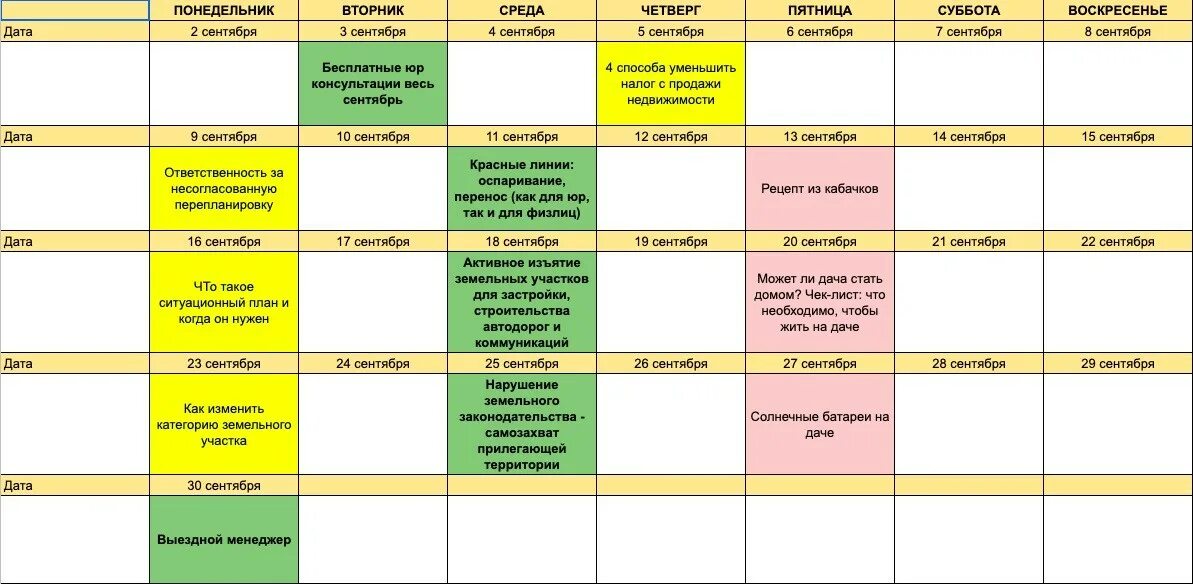 |  | ПОНЕДЕЛЬНИК | ВТОРНИК | СРЕДА | ЧЕТВЕРГ | ПЯТНИЦА | СУББОТА | ВОСКРЕСЕНЬЕ |
|---|---|---|---|---|---|---|---|
| Дата | 2 сентября | 3 сентября | 4 сентября | 5 сентября | 6 сентября | 7 сентября | 8 сентября |
|  |  | Бесплатные юр консультации весь сентябрь |  | 4 способа уменьшить налог с продажи недвижимости |  |  |  |
| Дата | 9 сентября | 10 сентября | 11 сентября | 12 сентября | 13 сентября | 14 сентября | 15 сентября |
|  | Ответственность за несогласованную перепланировку |  | Красные линии: оспаривание, перенос (как для юр, так и для физлиц) |  | Рецепт из кабачков |  |  |
| Дата | 16 сентября | 17 сентября | 18 сентября | 19 сентября | 20 сентября | 21 сентября | 22 сентября |
|  | ЧТо такое ситуационный план и когда он нужен |  | Активное изъятие земельных участков для застройки, строительства автодорог и коммуникаций |  | Может ли дача стать домом? Чек-лист: что необходимо, чтобы жить на даче |  |  |
| Дата | 23 сентября | 24 сентября | 25 сентября | 26 сентября | 27 сентября | 28 сентября | 29 сентября |
|  | Как изменить категорию земельного участка |  | Нарушение земельного законодательства - самозахват прилегающей территории |  | Солнечные батареи на даче |  |  |
| Дата | 30 сентября |  |  |  |  |  |  |
|  | Выездной менеджер |  |  |  |  |  |  |